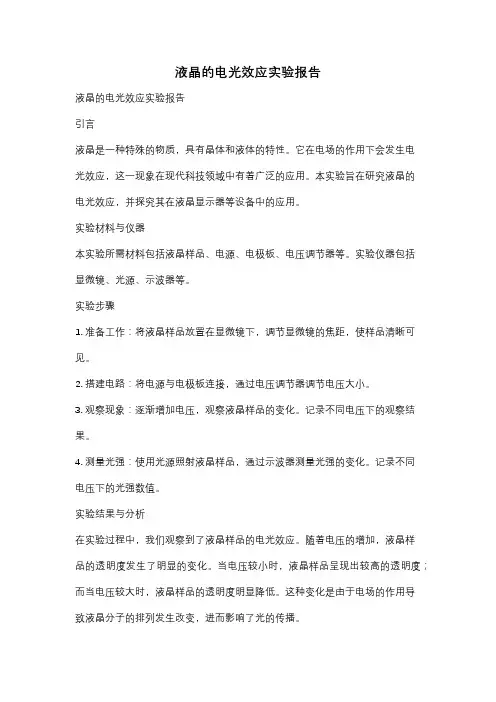 液晶的电光效应实验报告

液晶的电光效应实验报告

引言

液晶是一种特殊的物质，具有晶体和液体的特性。它在电场的作用下会发生电光效应，这一现象在现代科技领域中有着广泛的应用。本实验旨在研究液晶的电光效应，并探究其在液晶显示器等设备中的应用。

实验材料与仪器

本实验所需材料包括液晶样品、电源、电极板、电压调节器等。实验仪器包括显微镜、光源、示波器等。

实验步骤

1. 准备工作：将液晶样品放置在显微镜下，调节显微镜的焦距，使样品清晰可见。

2. 搭建电路：将电源与电极板连接，通过电压调节器调节电压大小。

3. 观察现象：逐渐增加电压，观察液晶样品的变化。记录不同电压下的观察结果。

4. 测量光强：使用光源照射液晶样品，通过示波器测量光强的变化。记录不同电压下的光强数值。

实验结果与分析

在实验过程中，我们观察到了液晶样品的电光效应。随着电压的增加，液晶样品的透明度发生了明显的变化。当电压较小时，液晶样品呈现出较高的透明度；而当电压较大时，液晶样品的透明度明显降低。这种变化是由于电场的作用导致液晶分子的排列发生改变，进而影响了光的传播。